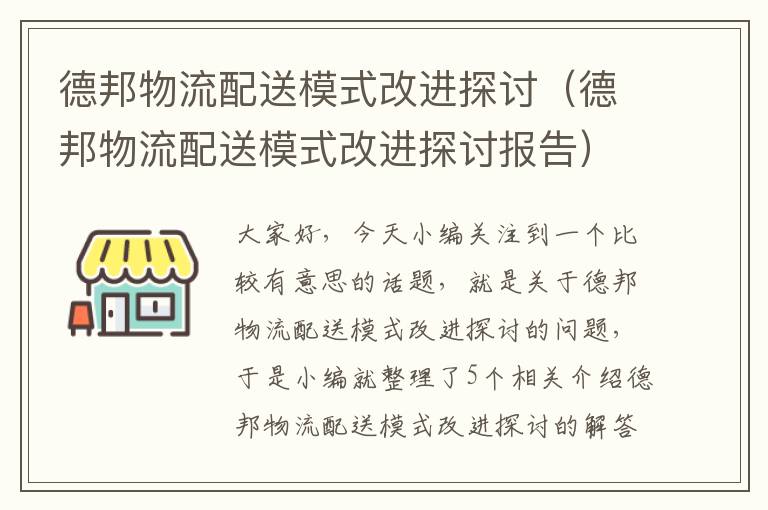 德邦物流配送模式改进探讨（德邦物流配送模式改进探讨报告）

大家好，今天小编关注到一个比较有意思的话题，就是关于德邦物流配送模式改进探讨的问题，于是小编就整理了5个相关介绍德邦物流配送模式改进探讨的解答